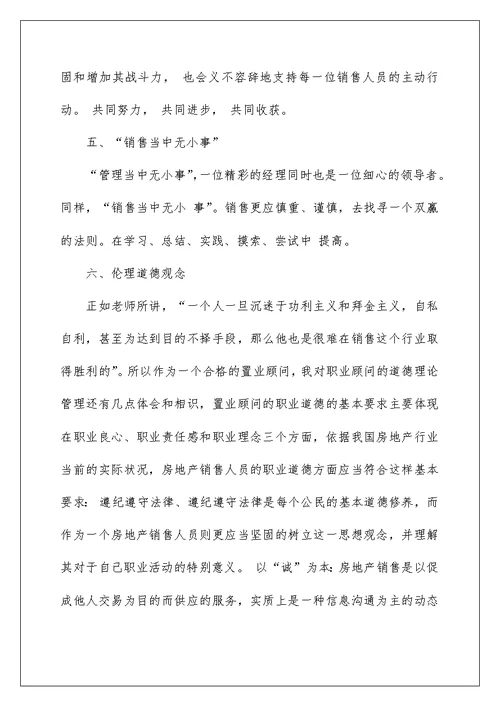 固和增加其战斗力， 也会义不容辞地支持每一位销售人员的主动行动。 共同努力， 共同进步， 共同收获。

五、“销售当中无小事”

“管理当中无小事”，一位精彩的经理同时也是一位细心的领导者。同样，“销售当中无小 事”。销售更应慎重、谨慎，去找寻一个双赢的法则。在学习、总结、实践、摸索、尝试中 提高。

六、伦理道德观念

正如老师所讲，“一个人一旦沉迷于功利主义和拜金主义，自私自利，甚至为达到目的不择手段，那么他也是很难在销售这个行业取得胜利的”。所以作为一个合格的置业顾问，我对职业顾问的道德理论管理还有几点体会和相识，置业顾问的职业道德的基本要求主要体现在职业良心、职业责任感和职业理念三个方面，依据我国房地产行业当前的实际状况，房地产销售人员的职业道德方面应当符合这样基本要求：遵纪遵守法律、遵纪遵守法律是每个公民的基本道德修养，而作为一个房地产销售人员则更应当坚固的树立这一思想观念，并理解其对于自己职业活动的特别意义。 以“诚”为本：房地产销售是以促成他人交易为目的而供应的服务，实质上是一种信息沟通为主的动态